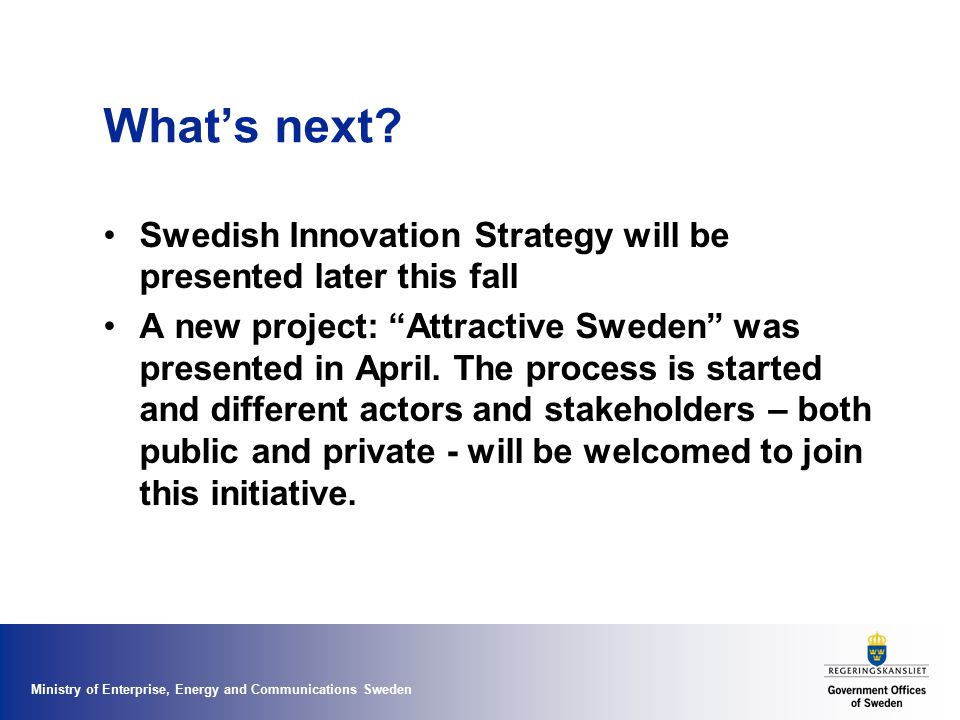 What’s next?

• Swedish Innovation Strategy will be presented later this fall

• A new project: “Attractive Sweden” was presented in April. The process is started and different actors and stakeholders – both public and private - will be welcomed to join this initiative.

Ministry of Enterprise, Energy and Communications Sweden

REGERINGSKANSLIET

Government Offices of Sweden